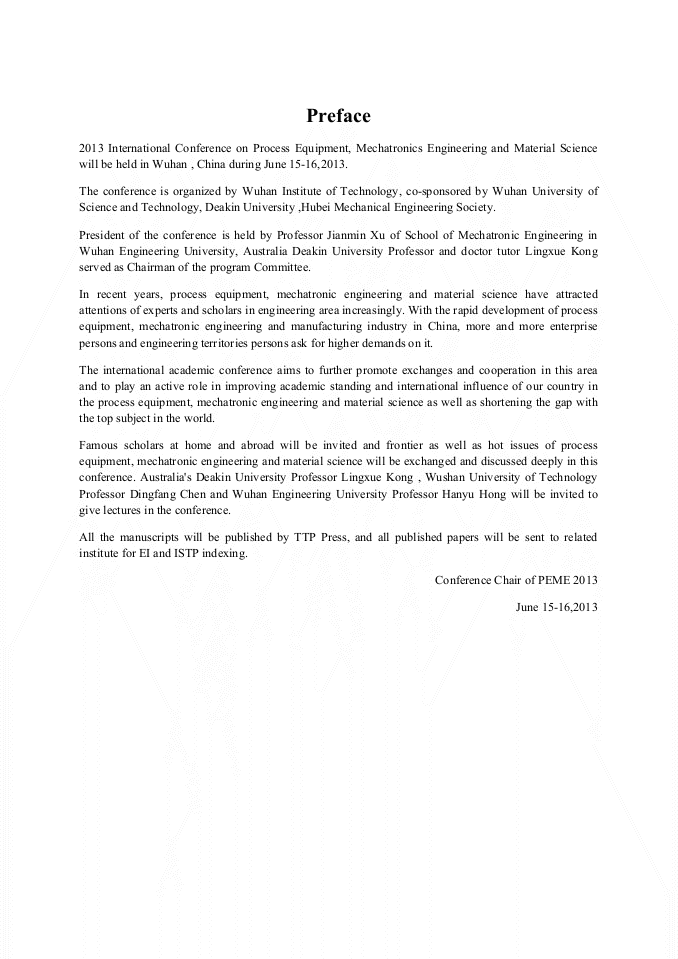 Preface

2013 International Conference on Process Equipment, Mechatronics Engineering and Material Science will be held in Wuhan , China during June 15-16,2013.

The conference is organized by Wuhan Institute of Technology, co-sponsored by Wuhan University of Science and Technology, Deakin University ,Hubei Mechanical Engineering Society.

President of the conference is held by Professor Jianmin Xu of School of Mechatronic Engineering in Wuhan Engineering University, Australia Deakin University Professor and doctor tutor Lingxue Kong served as Chairman of the program Committee.

In recent years, process equipment, mechatronic engineering and material science have attracted attentions of experts and scholars in engineering area increasingly. With the rapid development of process equipment, mechatronic engineering and manufacturing industry in China, more and more enterprise persons and engineering territories persons ask for higher demands on it.

The international academic conference aims to further promote exchanges and cooperation in this area and to play an active role in improving academic standing and international influence of our country in the process equipment, mechatronic engineering and material science as well as shortening the gap with the top subject in the world.

Famous scholars at home and abroad will be invited and frontier as well as hot issues of process equipment, mechatronic engineering and material science will be exchanged and discussed deeply in this conference. Australia's Deakin University Professor Lingxue Kong , Wushan University of Technology Professor Dingfang Chen and Wuhan Engineering University Professor Hanyu Hong will be invited to give lectures in the conference.

All the manuscripts will be published by TTP Press, and all published papers will be sent to related institute for EI and ISTP indexing.

Conference Chair of PEME 2013

June 15-16,2013